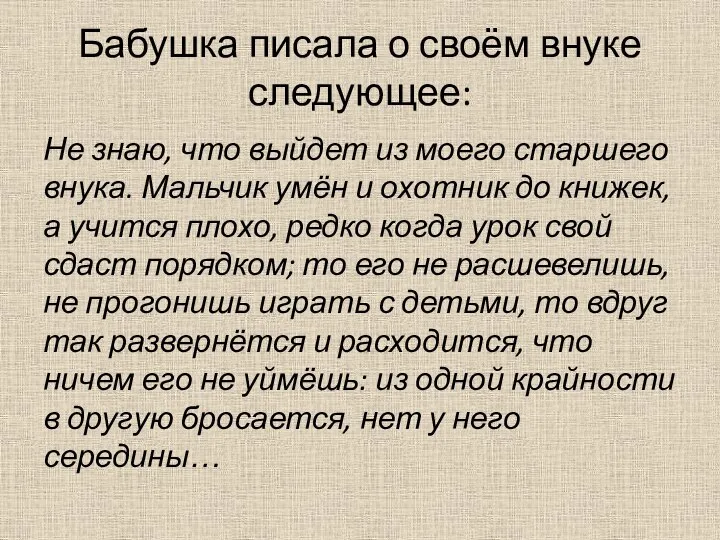 Бабушка писала о своём внуке следующее:

Не знаю, что выйдет из моего старшего внука. Мальчик умён и охотник до книжек, а учится плохо, редко когда урок свой сдаст порядком; то его не расшевелишь, не прогонишь играть с детьми, то вдруг так развернётся и расходится, что ничем его не уймёшь: из одной крайности в другую бросается, нет у него середины…